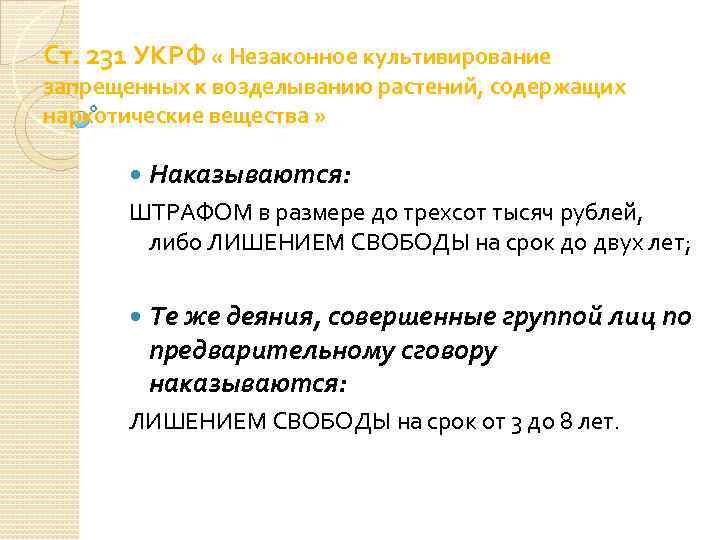 Ст. 231 УКРФ « Незаконное культивирование запрещенных к возделыванию растений, содержащих наркотические вещества »

Наказываются:

ШТРАФОМ в размере до трехсот тысяч рублей, либо ЛИШЕНИЕМ СВОБОДЫ на срок до двух лет;

Те же деяния, совершенные группой лиц по предварительному сговору наказываются:

ЛИШЕНИЕМ СВОБОДЫ на срок от 3 до 8 лет.